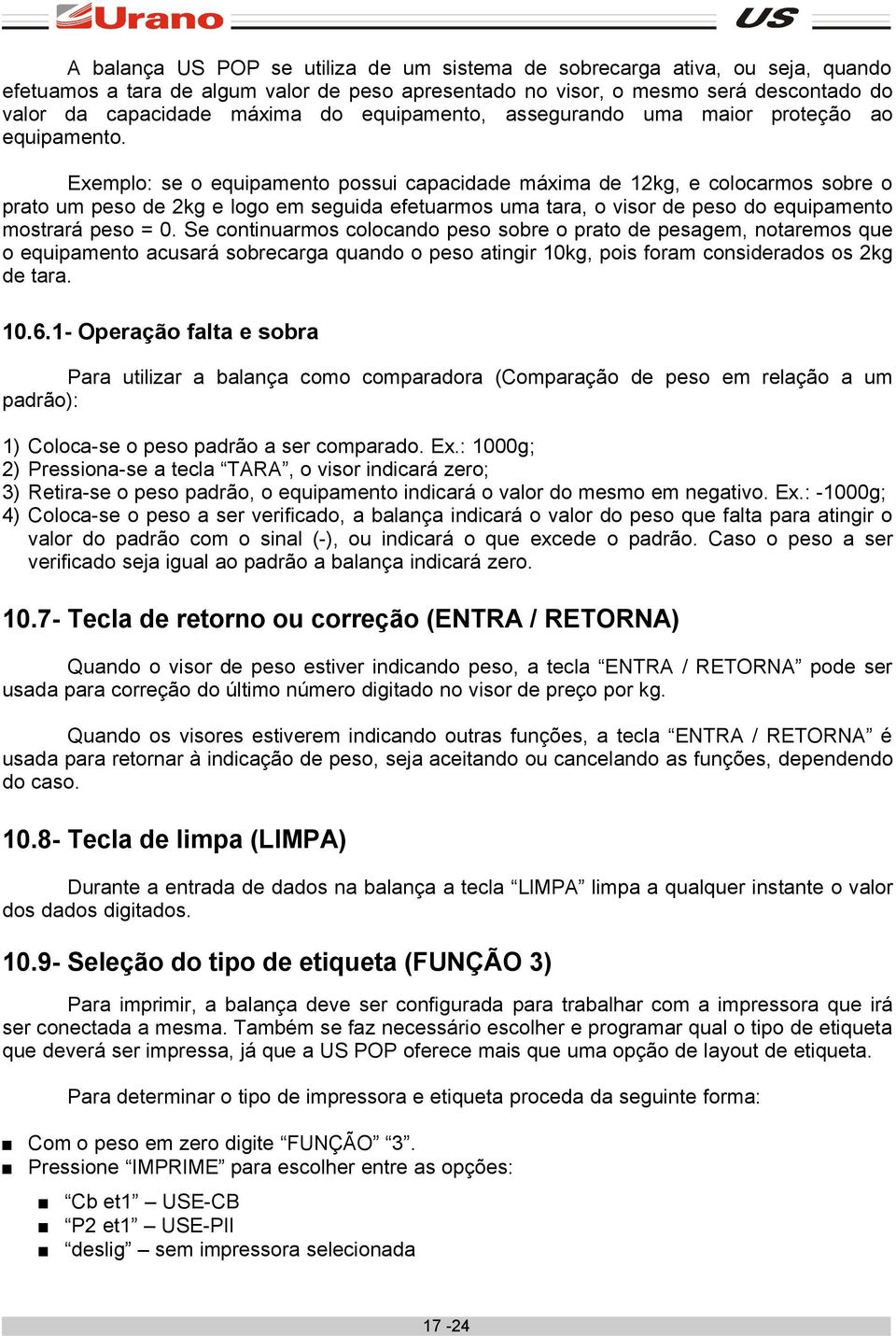 Urano US

A balança US POP se utiliza de um sistema de sobrecarga ativa, ou seja, quando efetuamos a tara de algum valor de peso apresentado no visor, o mesmo será descontado do valor da capacidade máxima do equipamento, assegurando uma maior proteção ao equipamento.

Exemplo: se o equipamento possui capacidade máxima de 12kg, e colocarmos sobre o prato um peso de 2kg e logo em seguida efetuarmos uma tara, o visor de peso do equipamento mostrará peso = 0. Se continuarmos colocando peso sobre o prato de pesagem, notaremos que o equipamento acusará sobrecarga quando o peso atingir 10kg, pois foram considerados os 2kg de tara.

10.6.1- Operação falta e sobra

Para utilizar a balança como comparadora (Comparação de peso em relação a um padrão):

1) Coloca-se o peso padrão a ser comparado. Ex.: 1000g;
2) Pressiona-se a tecla “TARA”, o visor indicará zero;
3) Retira-se o peso padrão, o equipamento indicará o valor do mesmo em negativo. Ex.: -1000g;
4) Coloca-se o peso a ser verificado, a balança indicará o valor do peso que falta para atingir o valor do padrão com o sinal (-), ou indicará o que excede o padrão. Caso o peso a ser verificado seja igual ao padrão a balança indicará zero.

10.7- Tecla de retorno ou correção (ENTRA / RETORNA)

Quando o visor de peso estiver indicando peso, a tecla “ENTRA / RETORNA” pode ser usada para correção do último número digitado no visor de preço por kg.

Quando os visores estiverem indicando outras funções, a tecla “ENTRA / RETORNA” é usada para retornar à indicação de peso, seja aceitando ou cancelando as funções, dependendo do caso.

10.8- Tecla de limpa (LIMPA)

Durante a entrada de dados na balança a tecla “LIMPA” limpa a qualquer instante o valor dos dados digitados.

10.9- Seleção do tipo de etiqueta (FUNÇÃO 3)

Para imprimir, a balança deve ser configurada para trabalhar com a impressora que irá ser conectada a mesma. Também se faz necessário escolher e programar qual o tipo de etiqueta que deverá ser impressa, já que a US POP oferece mais que uma opção de layout de etiqueta.

Para determinar o tipo de impressora e etiqueta proceda da seguinte forma:

■ Com o peso em zero digite “FUNÇÃO” “3”.
■ Pressione “IMPRIME” para escolher entre as opções:

■ “Cb et1” – USE-CB
■ “P2 et1” – USE-PII
■ “deslig” – sem impressora selecionada

17 -24